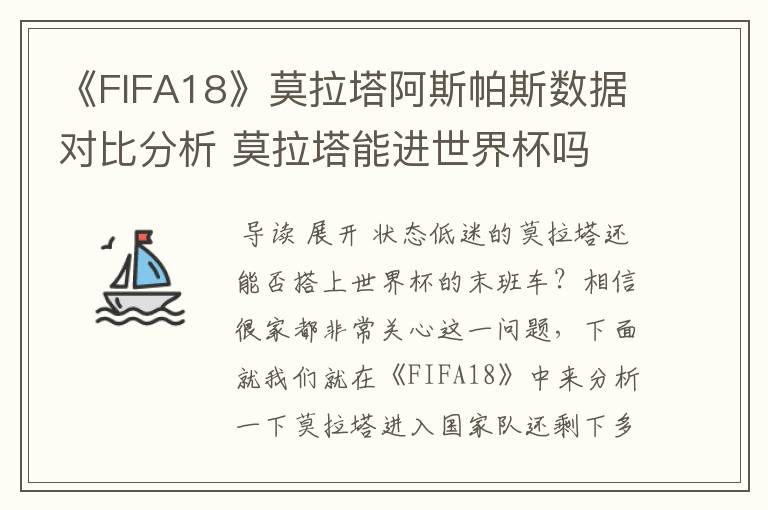 《FIFA18》莫拉塔阿斯帕斯数据对比分析 莫拉塔能进世界杯吗

导读 展开 状态低迷的莫拉塔还能否搭上世界杯的末班车？相信很家都非常关心这一问题，下面就我们就在《FIFA18》中来分析一下莫拉塔进入国家队还剩下多